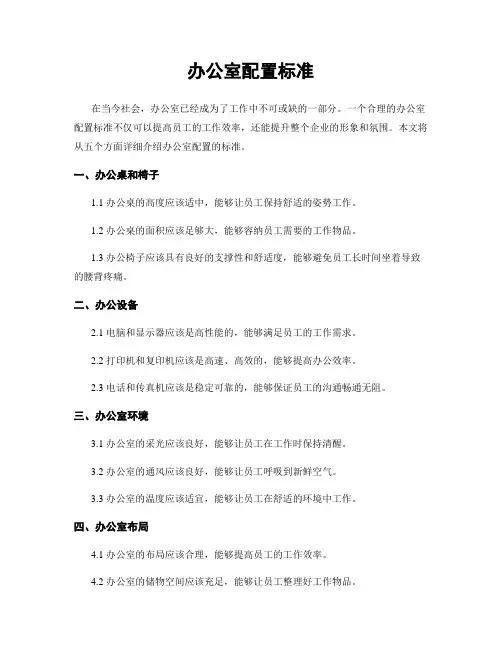 办公室配置标准

在当今社会，办公室已经成为了工作中不可或缺的一部分。一个合理的办公室配置标准不仅可以提高员工的工作效率，还能提升整个企业的形象和氛围。本文将从五个方面详细介绍办公室配置的标准。

一、办公桌和椅子

1.1 办公桌的高度应该适中，能够让员工保持舒适的姿势工作。

1.2 办公桌的面积应该足够大，能够容纳员工需要的工作物品。

1.3 办公椅子应该具有良好的支撑性和舒适度，能够避免员工长时间坐着导致的腰背疼痛。

二、办公设备

2.1 电脑和显示器应该是高性能的，能够满足员工的工作需求。

2.2 打印机和复印机应该是高速、高效的，能够提高办公效率。

2.3 电话和传真机应该是稳定可靠的，能够保证员工的沟通畅通无阻。

三、办公室环境

3.1 办公室的采光应该良好，能够让员工在工作时保持清醒。

3.2 办公室的通风应该良好，能够让员工呼吸到新鲜空气。

3.3 办公室的温度应该适宜，能够让员工在舒适的环境中工作。

四、办公室布局

4.1 办公室的布局应该合理，能够提高员工的工作效率。

4.2 办公室的储物空间应该充足，能够让员工整理好工作物品。